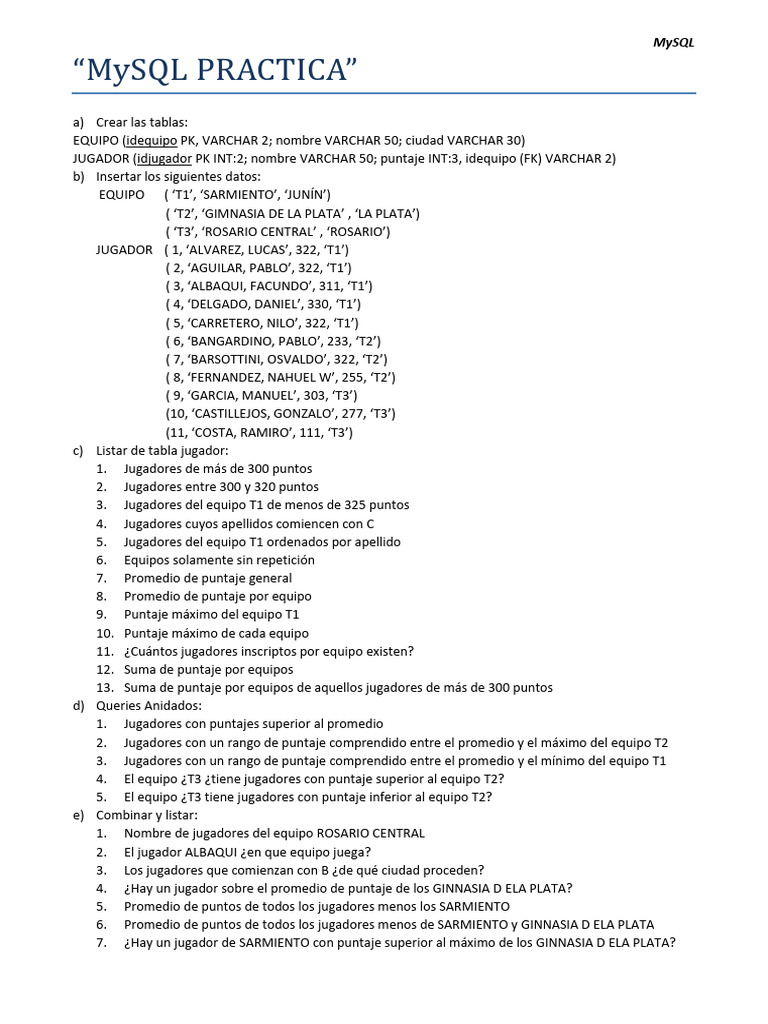 MySQL

“MySQL PRACTICA”

a) Crear las tablas:
EQUIPO (idequipo PK, VARCHAR 2; nombre VARCHAR 50; ciudad VARCHAR 30)
JUGADOR (idjugador PK INT:2; nombre VARCHAR 50; puntaje INT:3, idequipo (FK) VARCHAR 2)

b) Insertar los siguientes datos:
EQUIPO ( ‘T1’, ‘SARMIENTO’, ‘JUNÍN’)
( ‘T2’, ‘GIMNASIA DE LA PLATA’ , ‘LA PLATA’)
( ‘T3’, ‘ROSARIO CENTRAL’ , ‘ROSARIO’)
JUGADOR ( 1, ‘ALVAREZ, LUCAS’, 322, ‘T1’)
( 2, ‘AGUILAR, PABLO’, 322, ‘T1’)
( 3, ‘ALBAQUI, FACUNDO’, 311, ‘T1’)
( 4, ‘DELGADO, DANIEL’, 330, ‘T1’)
( 5, ‘CARRETERO, NILO’, 322, ‘T1’)
( 6, ‘BANGARDINO, PABLO’, 233, ‘T2’)
( 7, ‘BARSOTTINI, OSVALDO’, 322, ‘T2’)
( 8, ‘FERNANDEZ, NAHUEL W’, 255, ‘T2’)
( 9, ‘GARCIA, MANUEL’, 303, ‘T3’)
(10, ‘CASTILLEJOS, GONZALO’, 277, ‘T3’)
(11, ‘COSTA, RAMIRO’, 111, ‘T3’)

c) Listar de tabla jugador:
1. Jugadores de más de 300 puntos
2. Jugadores entre 300 y 320 puntos
3. Jugadores del equipo T1 de menos de 325 puntos
4. Jugadores cuyos apellidos comiencen con C
5. Jugadores del equipo T1 ordenados por apellido
6. Equipos solamente sin repetición
7. Promedio de puntaje general
8. Promedio de puntaje por equipo
9. Puntaje máximo del equipo T1
10. Puntaje máximo de cada equipo
11. ¿Cuántos jugadores inscriptos por equipo existen?
12. Suma de puntaje por equipos
13. Suma de puntaje por equipos de aquellos jugadores de más de 300 puntos

d) Queries Anidados:
1. Jugadores con puntajes superior al promedio
2. Jugadores con un rango de puntaje comprendido entre el promedio y el máximo del equipo T2
3. Jugadores con un rango de puntaje comprendido entre el promedio y el mínimo del equipo T1
4. El equipo ¿T3 ¿tiene jugadores con puntaje superior al equipo T2?
5. El equipo ¿T3 tiene jugadores con puntaje inferior al equipo T2?

e) Combinar y listar:
1. Nombre de jugadores del equipo ROSARIO CENTRAL
2. El jugador ALBAQUI ¿en que equipo juega?
3. Los jugadores que comienzan con B ¿de qué ciudad proceden?
4. ¿Hay un jugador sobre el promedio de puntaje de los GINNASIA D ELA PLATA?
5. Promedio de puntos de todos los jugadores menos los SARMIENTO
6. Promedio de puntos de todos los jugadores menos de SARMIENTO y GINNASIA D ELA PLATA
7. ¿Hay un jugador de SARMIENTO con puntaje superior al máximo de los GINNASIA D ELA PLATA?